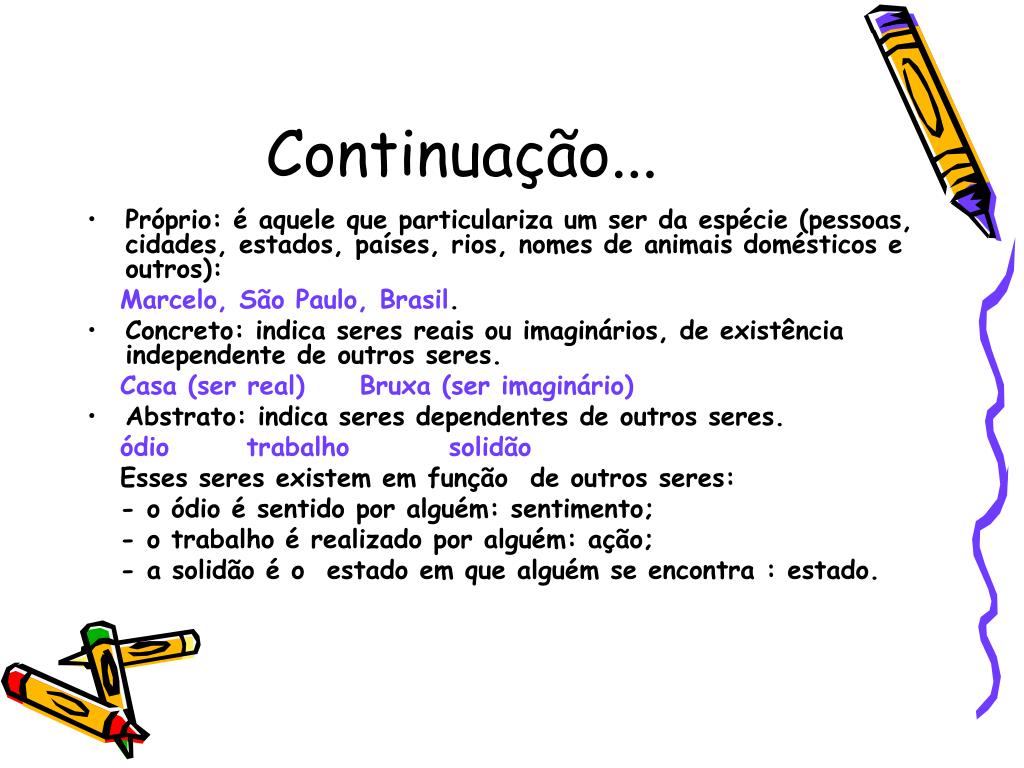 Continuação...

• Próprio: é aquele que particulariza um ser da espécie (pessoas, cidades, estados, países, rios, nomes de animais domésticos e outros):

Marcelo, São Paulo, Brasil.

• Concreto: indica seres reais ou imaginários, de existência independente de outros seres.

Casa (ser real) Bruxa (ser imaginário)

• Abstrato: indica seres dependentes de outros seres.

ódio trabalho solidão

Esses seres existem em função de outros seres:
- o ódio é sentido por alguém: sentimento;
- o trabalho é realizado por alguém: ação;
- a solidão é o estado em que alguém se encontra : estado.